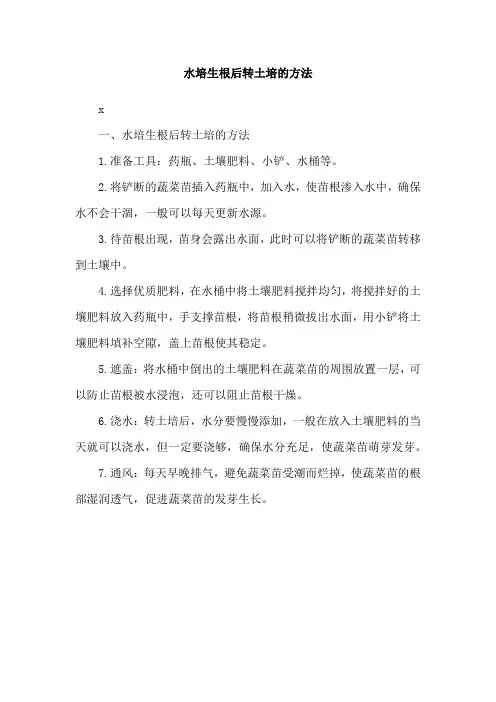 水培生根后转土培的方法

x

一、水培生根后转土培的方法

1.准备工具：药瓶、土壤肥料、小铲、水桶等。

2.将铲断的蔬菜苗插入药瓶中，加入水，使苗根渗入水中，确保水不会干涸，一般可以每天更新水源。

3.待苗根出现，苗身会露出水面，此时可以将铲断的蔬菜苗转移到土壤中。

4.选择优质肥料，在水桶中将土壤肥料搅拌均匀，将搅拌好的土壤肥料放入药瓶中，手支撑苗根，将苗根稍微拔出水面，用小铲将土壤肥料填补空隙，盖上苗根使其稳定。

5.遮盖：将水桶中倒出的土壤肥料在蔬菜苗的周围放置一层，可以防止苗根被水浸泡，还可以阻止苗根干燥。

6.浇水：转土培后，水分要慢慢添加，一般在放入土壤肥料的当天就可以浇水，但一定要浇够，确保水分充足，使蔬菜苗萌芽发芽。

7.通风：每天早晚排气，避免蔬菜苗受潮而烂掉，使蔬菜苗的根部湿润透气，促进蔬菜苗的发芽生长。